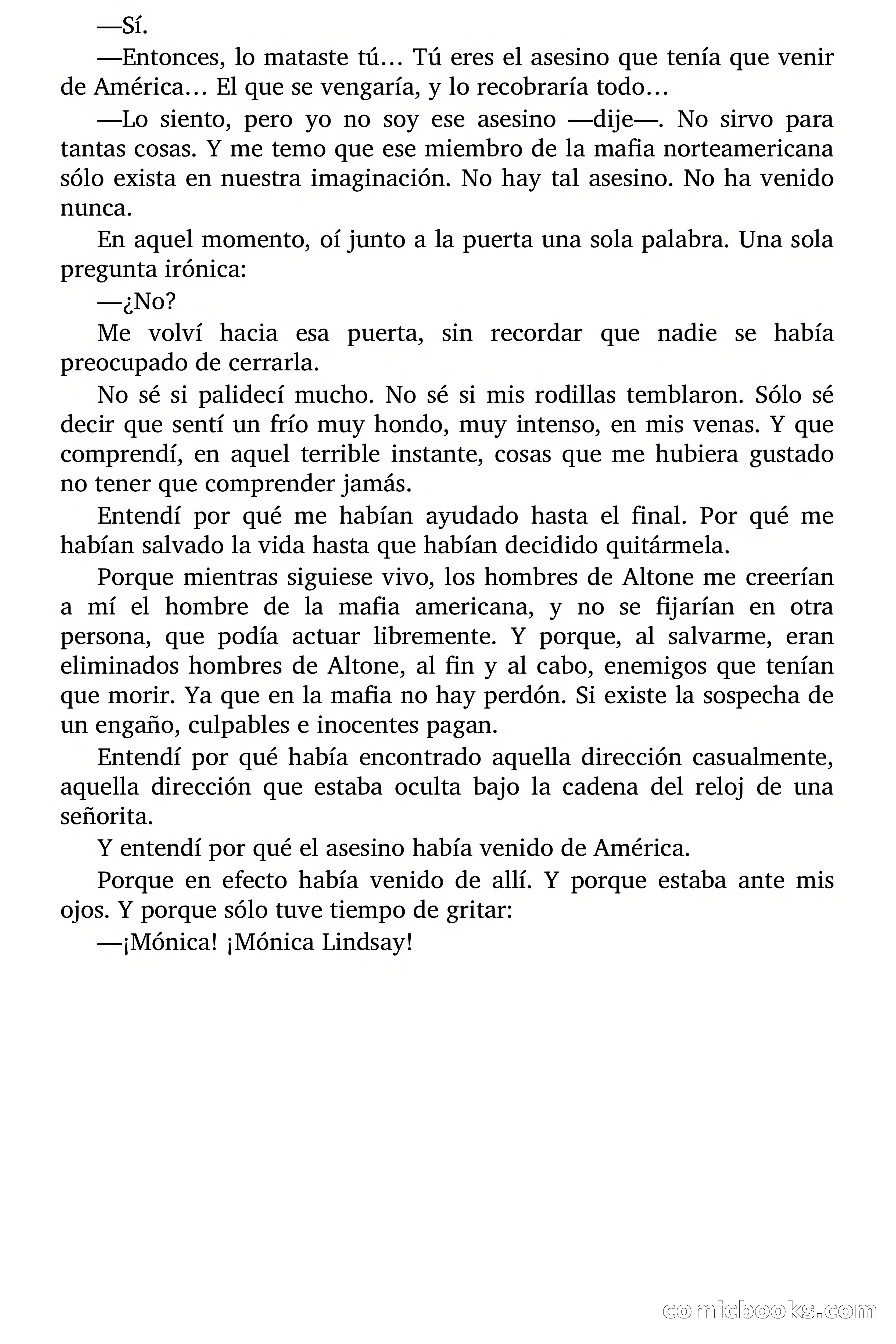 —Sí.

—Entonces, lo mataste tú… Tú eres el asesino que tenía que venir de América… El que se vengaría, y lo recobraría todo…

—Lo siento, pero yo no soy ese asesino —dije—. No sirvo para tantas cosas. Y me temo que ese miembro de la mafia norteamericana sólo exista en nuestra imaginación. No hay tal asesino. No ha venido nunca.

En aquel momento, oí junto a la puerta una sola palabra. Una sola pregunta irónica:

—¿No?

Me volví hacia esa puerta, sin recordar que nadie se había preocupado de cerrarla.

No sé si palidecí mucho. No sé si mis rodillas temblaron. Sólo sé decir que sentí un frío muy hondo, muy intenso, en mis venas. Y que comprendí, en aquel terrible instante, cosas que me hubiera gustado no tener que comprender jamás.

Entendí por qué me habían ayudado hasta el final. Por qué me habían salvado la vida hasta que habían decidido quitármela.

Porque mientras siguiese vivo, los hombres de Altone me creerían a mí el hombre de la mafia americana, y no se fijarían en otra persona, que podía actuar libremente. Y porque, al salvarme, eran eliminados hombres de Altone, al fin y al cabo, enemigos que tenían que morir. Ya que en la mafia no hay perdón. Si existe la sospecha de un engaño, culpables e inocentes pagan.

Entendí por qué había encontrado aquella dirección casualmente, aquella dirección que estaba oculta bajo la cadena del reloj de una señorita.

Y entendí por qué el asesino había venido de América.

Porque en efecto había venido de allí. Y porque estaba ante mis ojos. Y porque sólo tuve tiempo de gritar:

—¡Mónica! ¡Mónica Lindsay!

comicbooks.com